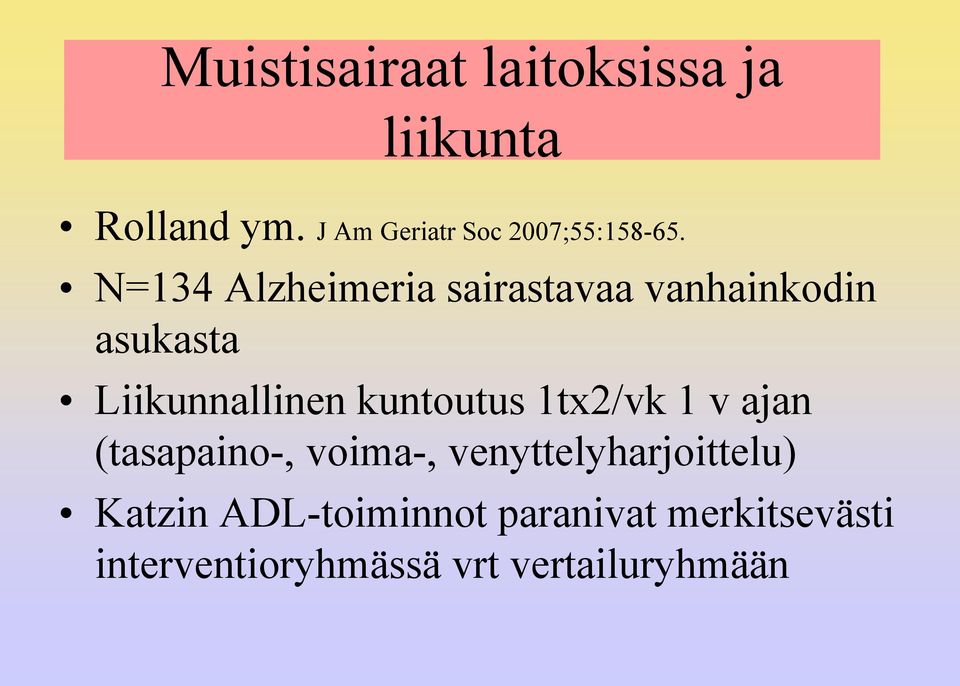 Muistisairaat laitoksissa ja liikunta

• Rolland ym. J Am Geriatr Soc 2007;55:158-65.
• N=134 Alzheimeria sairastavaa vanhainkodin asukasta
• Liikunnallinen kuntoutus 1tx2/vk 1 v ajan (tasapaino-, voima-, venyttelyharjoittelu)
• Katzin ADL-toiminnot paranivat merkitsevästi interventioryhmässä vrt vertailuryhmään